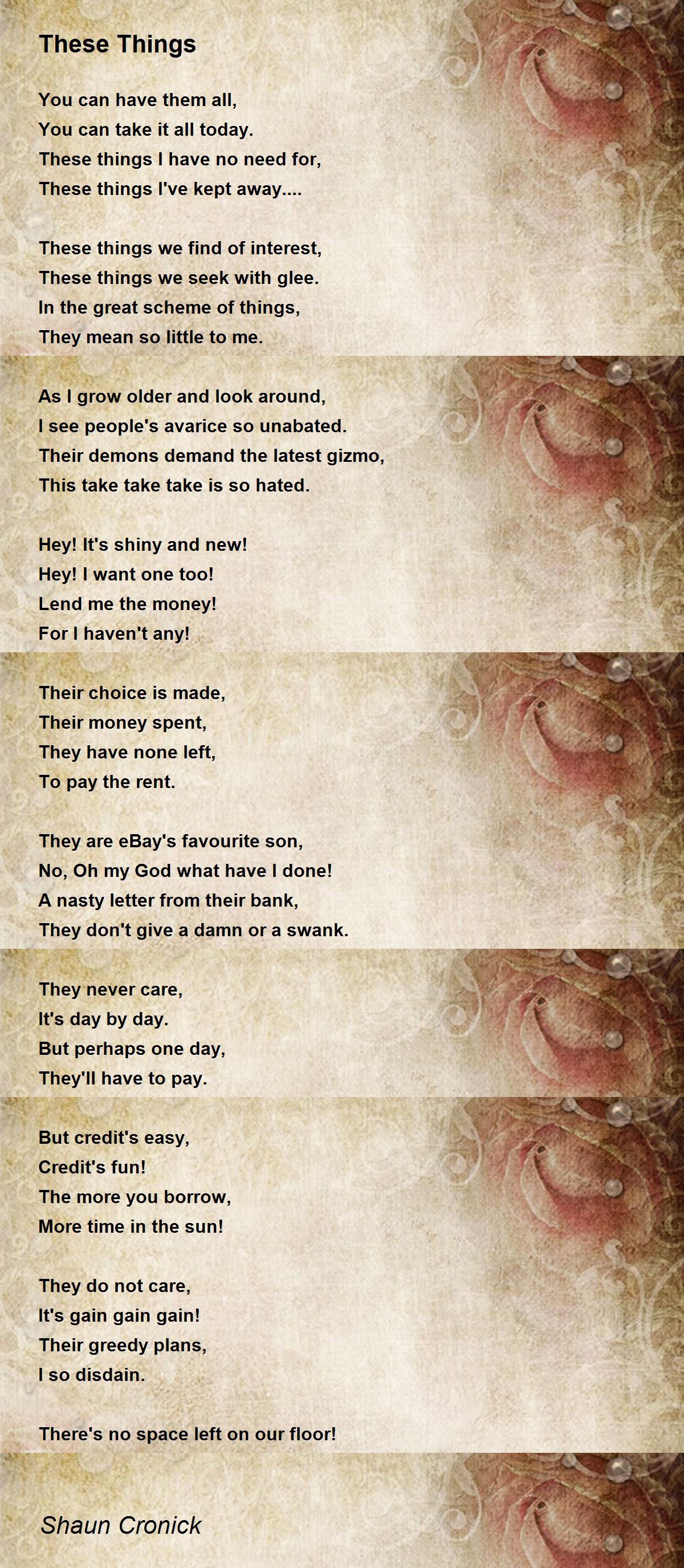 These Things

You can have them all,
You can take it all today.
These things I have no need for,
These things I've kept away....

These things we find of interest,
These things we seek with glee.
In the great scheme of things,
They mean so little to me.

As I grow older and look around,
I see people's avarice so unabated.
Their demons demand the latest gizmo,
This take take take is so hated.

Hey! It's shiny and new!
Hey! I want one too!
Lend me the money!
For I haven't any!

Their choice is made,
Their money spent,
They have none left,
To pay the rent.

They are eBay's favourite son,
No, Oh my God what have I done!
A nasty letter from their bank,
They don't give a damn or a swank.

They never care,
It's day by day.
But perhaps one day,
They'll have to pay.

But credit's easy,
Credit's fun!
The more you borrow,
More time in the sun!

They do not care,
It's gain gain gain!
Their greedy plans,
I so disdain.

There's no space left on our floor!

Shaun Cronick